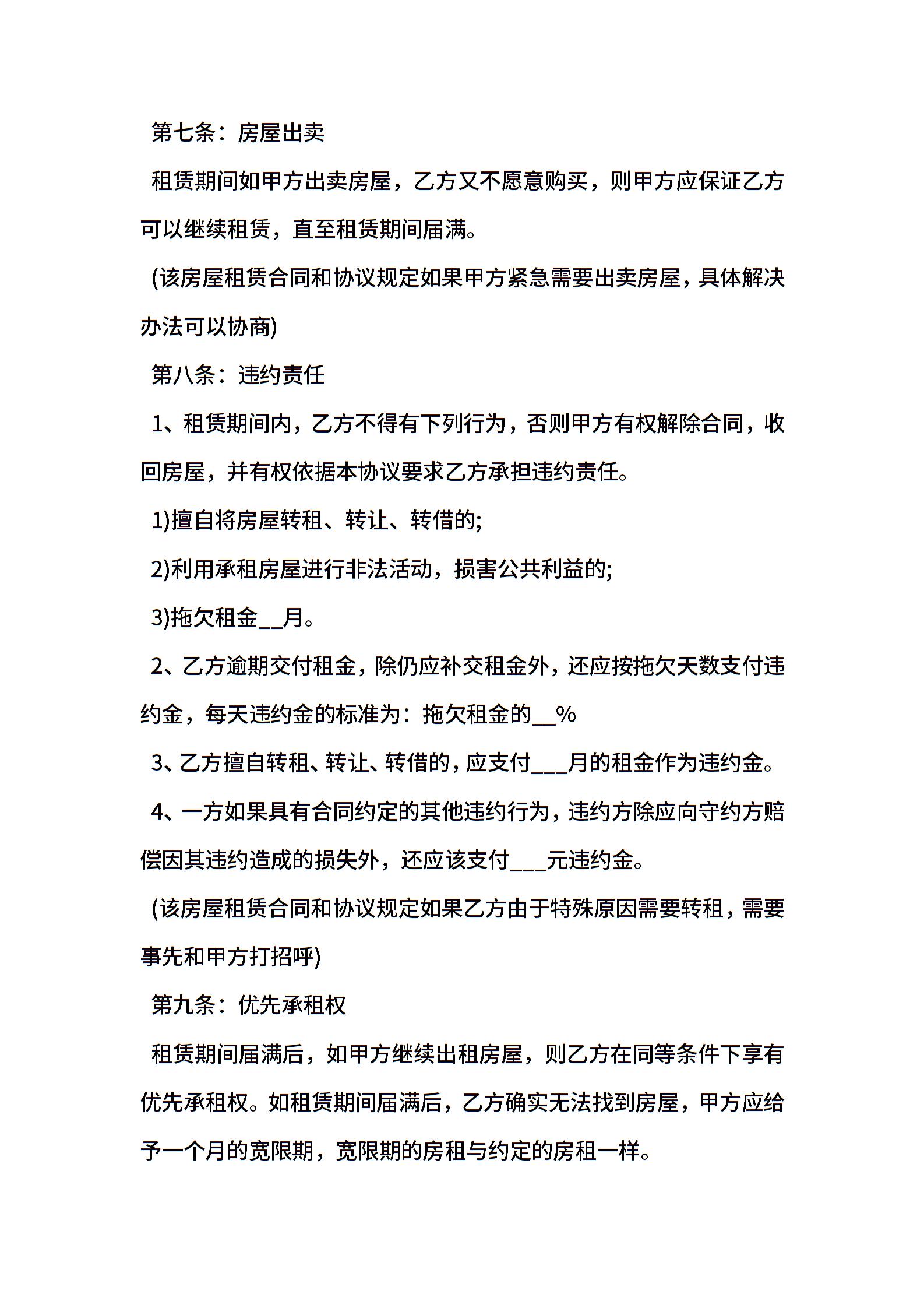 第七条：房屋出卖

租赁期间如甲方出卖房屋，乙方又不愿意购买，则甲方应保证乙方可以继续租赁，直至租赁期间届满。

(该房屋租赁合同和协议规定如果甲方紧急需要出卖房屋，具体解决办法可以协商)

第八条：违约责任

1、租赁期间内，乙方不得有下列行为，否则甲方有权解除合同，收回房屋，并有权依据本协议要求乙方承担违约责任。

1)擅自将房屋转租、转让、转借的;

2)利用承租房屋进行非法活动，损害公共利益的;

3)拖欠租金__月。

2、乙方逾期交付租金，除仍应补交租金外，还应按拖欠天数支付违约金，每天违约金的标准为：拖欠租金的__%

3、乙方擅自转租、转让、转借的，应支付___月的租金作为违约金。

4、一方如果具有合同约定的其他违约行为，违约方除应向守约方赔偿因其违约造成的损失外，还应该支付___元违约金。

(该房屋租赁合同和协议规定如果乙方由于特殊原因需要转租，需要事先和甲方打招呼)

第九条：优先承租权

租赁期间届满后，如甲方继续出租房屋，则乙方在同等条件下享有优先承租权。如租赁期间届满后，乙方确实无法找到房屋，甲方应给予一个月的宽限期，宽限期的房租与约定的房租一样。